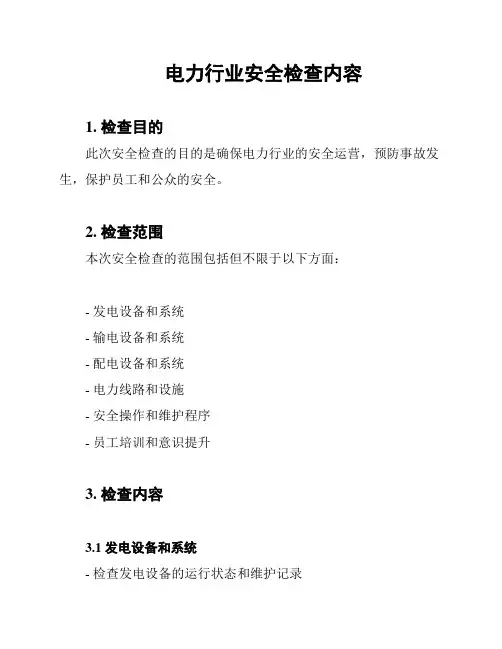 电力行业安全检查内容

1. 检查目的

此次安全检查的目的是确保电力行业的安全运营，预防事故发生，保护员工和公众的安全。

2. 检查范围

本次安全检查的范围包括但不限于以下方面：

- 发电设备和系统
- 输电设备和系统
- 配电设备和系统
- 电力线路和设施
- 安全操作和维护程序
- 员工培训和意识提升

3. 检查内容

3.1 发电设备和系统

- 检查发电设备的运行状态和维护记录